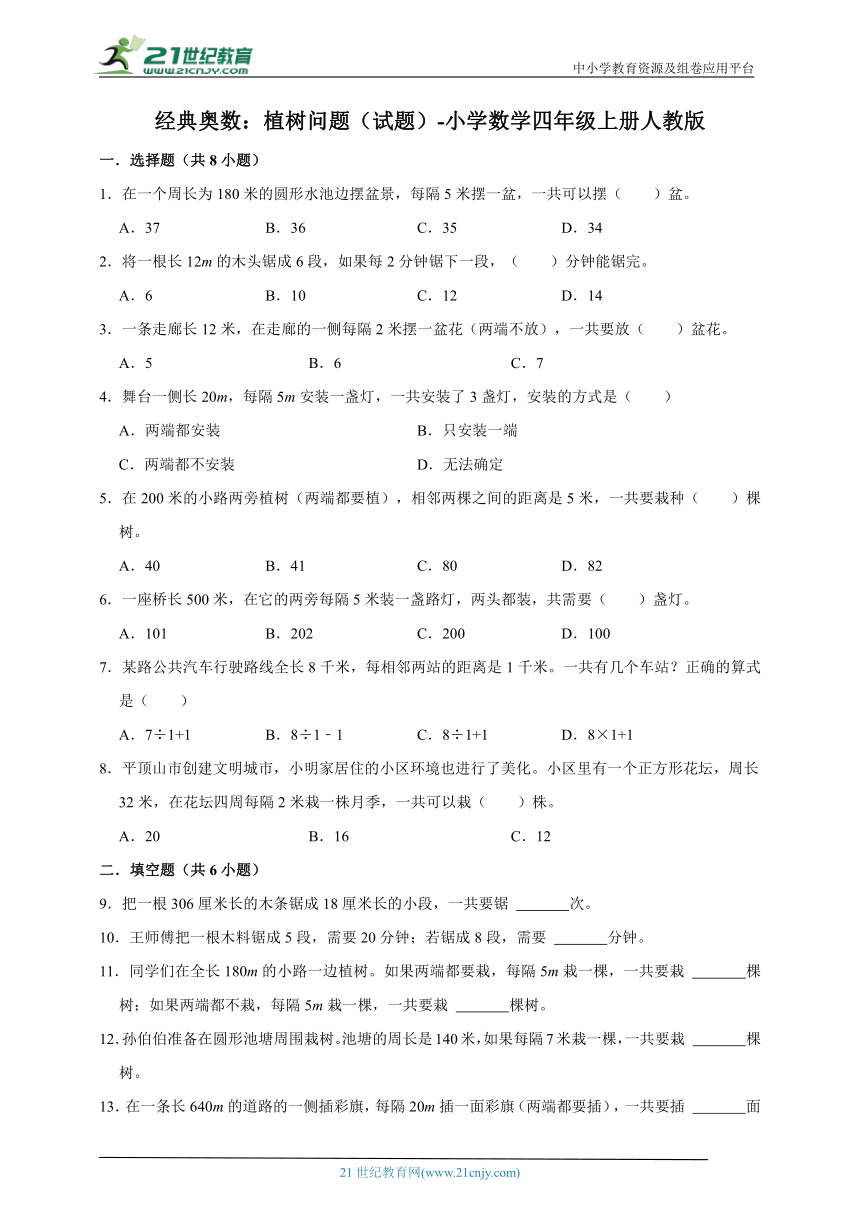 21世纪教育
www.21cnjy.com

中小学教育资源及组卷应用平台

经典奥数：植树问题（试题）-小学数学四年级上册人教版

一．选择题（共 8 小题）

1．在一个周长为 180 米的圆形水池边摆盆景，每隔 5 米摆一盆，一共可以摆（　　）盆。

A．37　　B．36　　C．35　　D．34

2．将一根长 12$m$ 的木头锯成 6 段，如果每 2 分钟锯下一段，（　　）分钟能锯完。

A．6　　B．10　　C．12　　D．14

3．一条走廊长 12 米，在走廊的一侧每隔 2 米摆一盆花（两端不放），一共要放（　　）盆花。

A．5　　B．6　　C．7

4．舞台一侧长 20$m$，每隔 5$m$ 安装一盏灯，一共安装了 3 盏灯，安装的方式是（　　）

A．两端都安装　　B．只安装一端

C．两端都不安装　　D．无法确定

5．在 200 米的小路两旁植树（两端都要植），相邻两棵之间的距离是 5 米，一共要栽种（　　）棵树。

A．40　　B．41　　C．80　　D．82

6．一座桥长 500 米，在它的两旁每隔 5 米装一盏路灯，两头都装，共需要（　　）盏灯。

A．101　　B．202　　C．200　　D．100

7．某路公共汽车行驶路线全长 8 千米，每相邻两站的距离是 1 千米。一共有几个车站？正确的算式是（　　）

A．7÷1+1　　B．8÷1﹣1　　C．8÷1+1　　D．8×1+1

8．平顶山市创建文明城市，小明家居住的小区环境也进行了美化。小区里有一个正方形花坛，周长 32 米，在花坛四周每隔 2 米栽一株月季，一共可以栽（　　）株。

A．20　　B．16　　C．12

二．填空题（共 6 小题）

9．把一根 306 厘米长的木条锯成 18 厘米长的小段，一共要锯 _______次。

10．王师傅把一根木料锯成 5 段，需要 20 分钟；若锯成 8 段，需要 _______分钟。

11．同学们在全长 180$m$ 的小路一边植树。如果两端都要栽，每隔 5$m$ 栽一棵，一共要栽 _______棵树；如果两端都不栽，每隔 5$m$ 栽一棵，一共要栽 _______棵树。

12．孙伯伯准备在圆形池塘周围栽树。池塘的周长是 140 米，如果每隔 7 米栽一棵，一共要栽 _______棵树。

13．在一条长 640$m$ 的道路的一侧插彩旗，每隔 20$m$ 插一面彩旗（两端都要插），一共要插 _______面

21 世纪教育网(www.21cnjy.com)